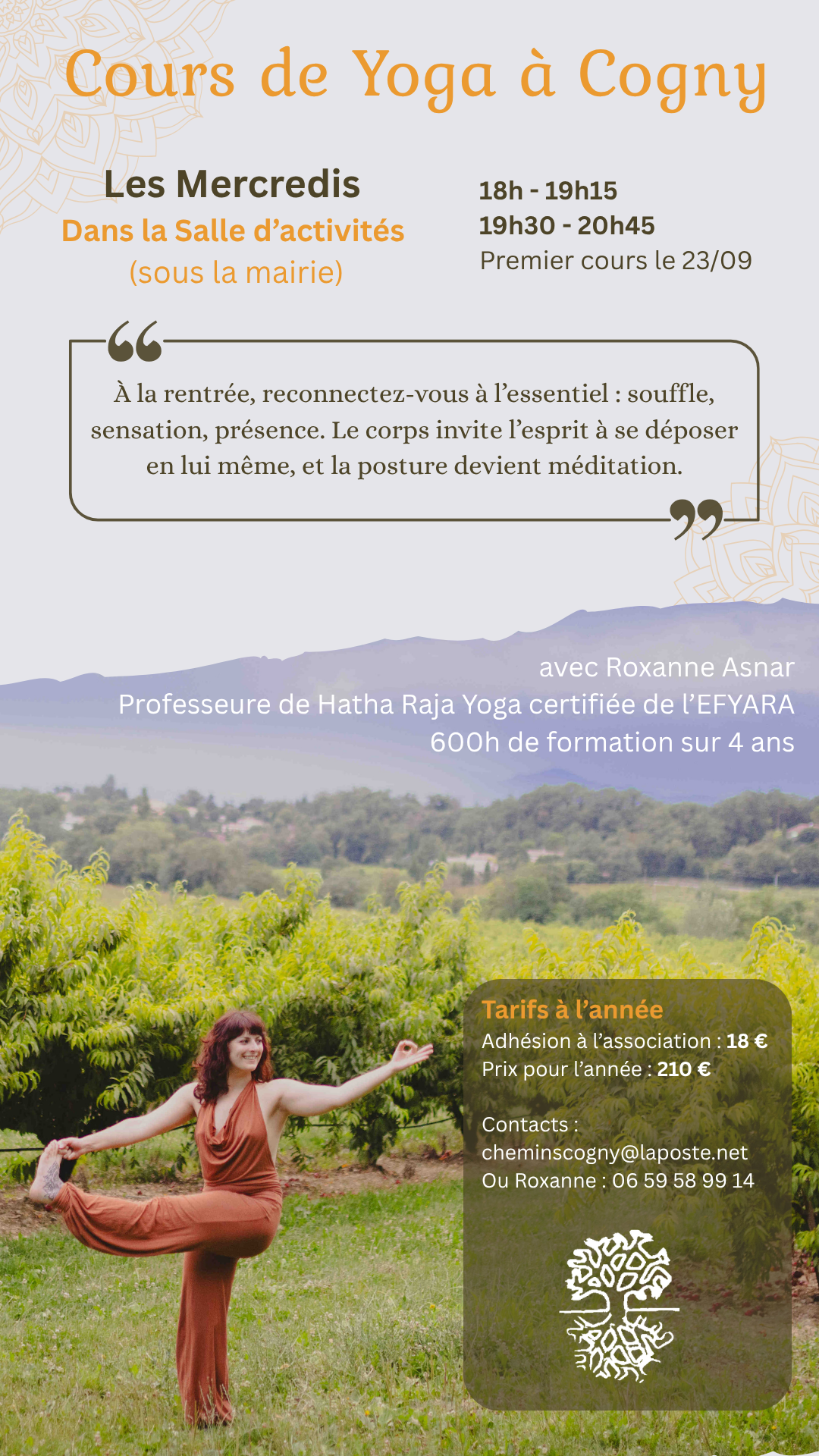 Cours de Yoga à Cogny

Les Mercredis
Dans la Salle d'activités
(sous la mairie)

18h - 19h15
19h30 - 20h45
Premier cours le 23/09

À la rentrée, reconnectez-vous à l'essentiel : souffle, sensation, présence. Le corps invite l'esprit à se déposer en lui même, et la posture devient méditation.

avec Roxanne Asnar
Professeure de Hatha Raja Yoga certifiée de l'EFYARA
600h de formation sur 4 ans

Tarifs à l'année
Adhésion à l'association : 18 €
Prix pour l'année : 210 €

Contacts :
cheminscogny@laposte.net
Ou Roxanne : 06 59 58 99 14